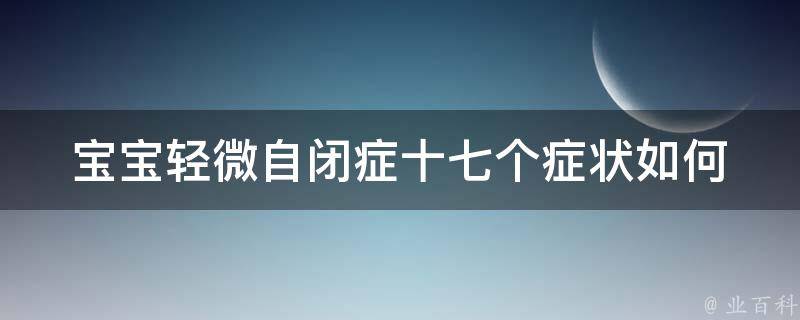 宝宝轻微自闭症十七个症状如何

@ 业百科